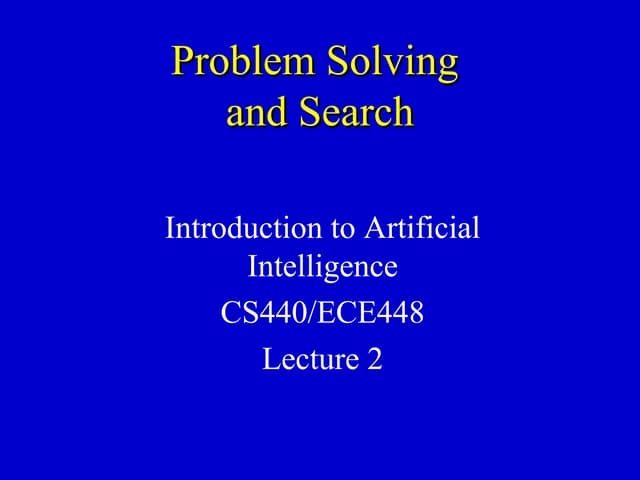 Problem Solving and Search

Introduction to Artificial Intelligence

CS440/ECE448

Lecture 2